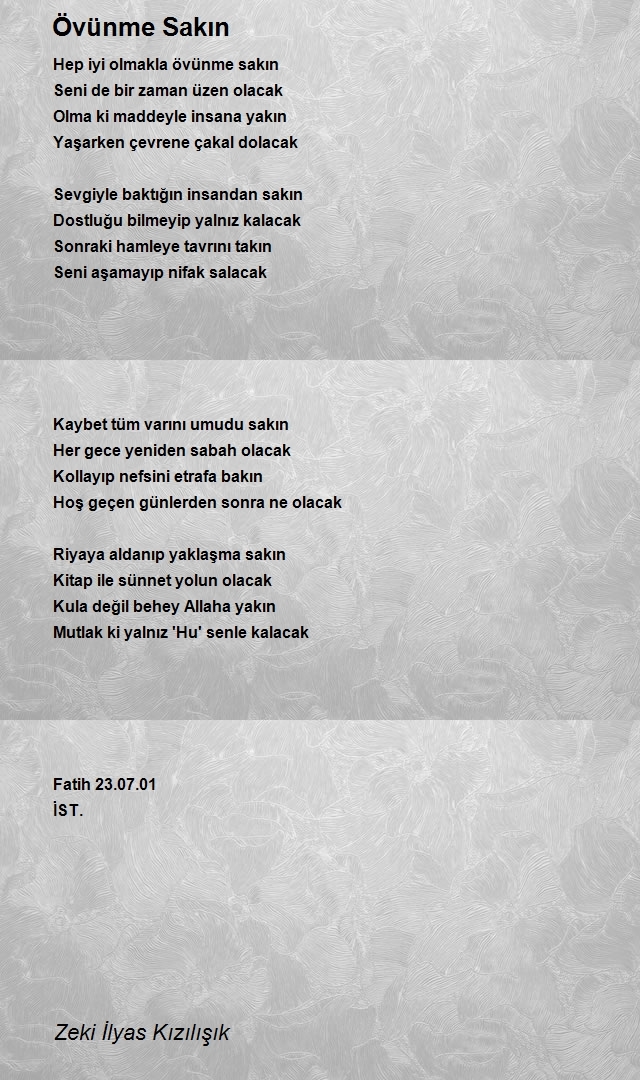 Övünme Sakın

Hep iyi olmakla övünme sakın
Seni de bir zaman üzen olacak
Olma ki maddeyle insana yakın
Yaşarken çevrene çakal dolacak

Sevgiyle baktığın insandan sakın
Dostluğu bilmeyip yalnız kalacak
Sonraki hamleye tavrını takın
Seni aşamayıp nifak salacak

Kaybet tüm varını umudu sakın
Her gece yeniden sabah olacak
Kollayıp nefsini etrafa bakın
Hoş geçen günlerden sonra ne olacak

Riyaya aldanıp yaklaşma sakın
Kitap ile sünnet yolun olacak
Kula değil behey Allaha yakın
Mutlak ki yalnız 'Hu' senle kalacak

Fatih 23.07.01
İST.

Zeki İlyas Kızılışık